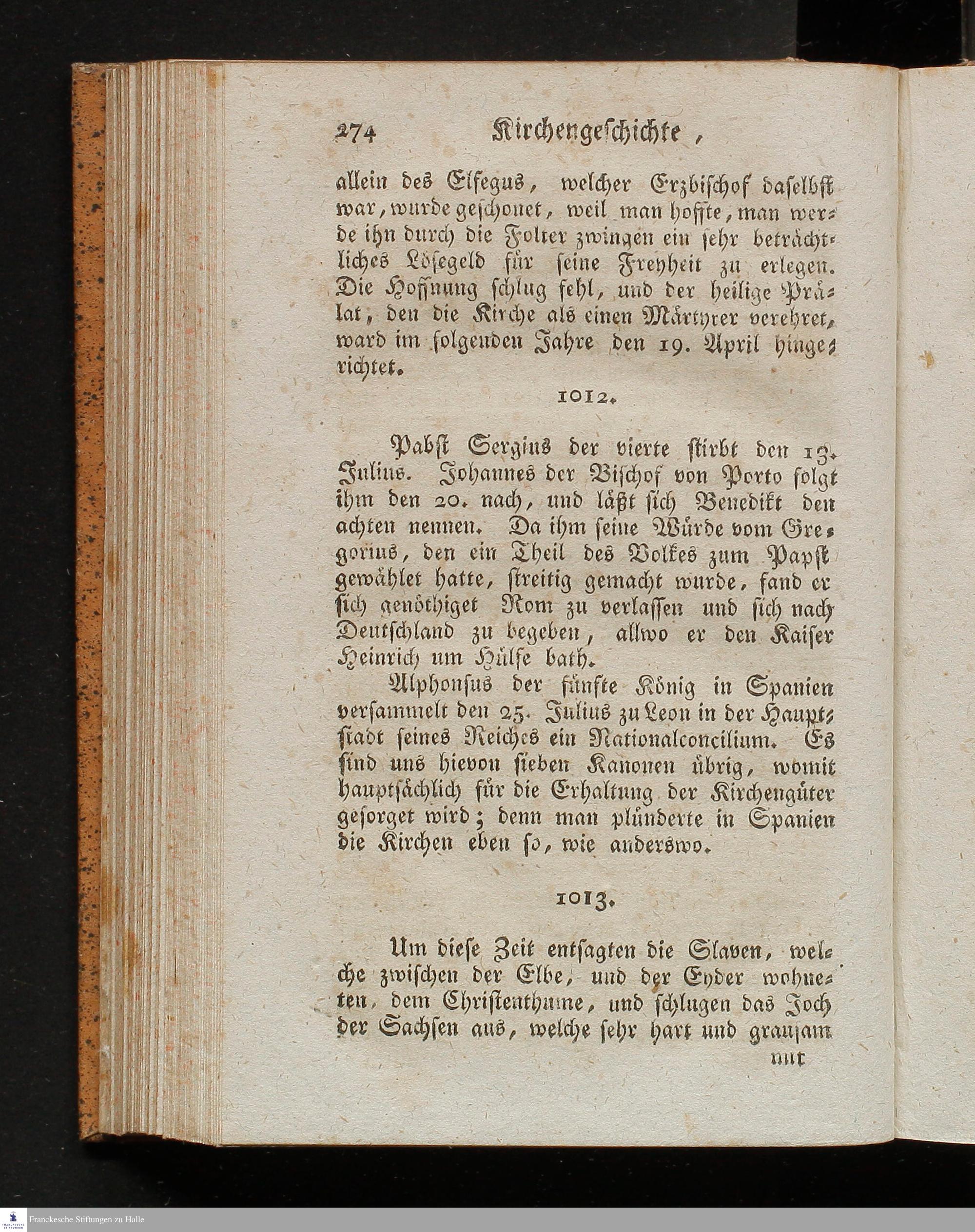 274 Kirchengeschichte,

allein des Elfegus, welcher Erzbischof daselbst war, wurde geschonet, weil man hoffte, man werde ihn durch die Folter zwingen ein sehr beträchtliches Lösegeld für seine Freyheit zu erlegen. Die Hoffnung schlug fehl, und der heilige Prälat, den die Kirche als einen Märtyrer verehret, ward im folgenden Jahre den 19. April hingerichtet.

1012.

Pabst Sergius der vierte stirbt den 13. Julius. Johannes der Bischof von Porto folgt ihm den 20. nach, und läßt sich Benedikt den achten nennen. Da ihm seine Würde vom Gregorius, den ein Theil des Volkes zum Papst gewählet hatte, streitig gemacht wurde, fand er sich genöthiget Rom zu verlassen und sich nach Deutschland zu begeben, allwo er den Kaiser Heinrich um Hülfe bath.

Alphonsus der fünfte König in Spanien versammelt den 25. Julius zu Leon in der Hauptstadt seines Reiches ein Nationalconcilium. Es sind uns hievon sieben Kanonen übrig, womit hauptsächlich für die Erhaltung der Kirchengüter gesorget wird; denn man plünderte in Spanien die Kirchen eben so, wie anderswo.

1013.

Um diese Zeit entsagten die Slaven, welche zwischen der Elbe, und der Eyder wohneten, dem Christenthume, und schlugen das Joch der Sachsen aus, welche sehr hart und grausam

mit

Franckesche Stiftungen zu Halle